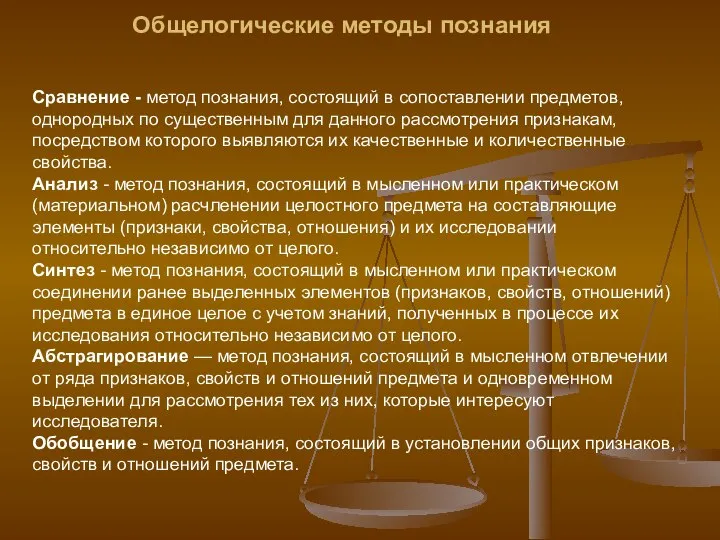 Общелогические методы познания

Сравнение - метод познания, состоящий в сопоставлении предметов, однородных по существенным для данного рассмотрения признакам, посредством которого выявляются их качественные и количественные свойства.
Анализ - метод познания, состоящий в мысленном или практическом (материальном) расчленении целостного предмета на составляющие элементы (признаки, свойства, отношения) и их исследовании относительно независимо от целого.
Синтез - метод познания, состоящий в мысленном или практическом соединении ранее выделенных элементов (признаков, свойств, отношений) предмета в единое целое с учетом знаний, полученных в процессе их исследования относительно независимо от целого.
Абстрагирование — метод познания, состоящий в мысленном отвлечении от ряда признаков, свойств и отношений предмета и одновременном выделении для рассмотрения тех из них, которые интересуют исследователя.
Обобщение - метод познания, состоящий в установлении общих признаков, свойств и отношений предмета.